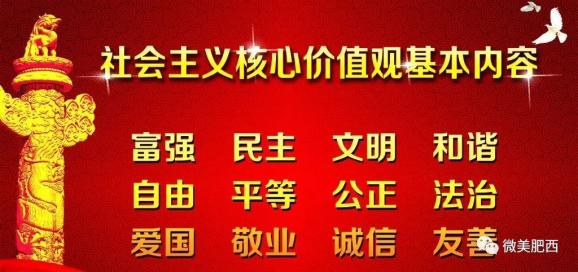 社会主义核心价值观基本内容

富强 民主 文明 和谐
自由 平等 公正 法治
爱国 敬业 诚信 友善

微美肥西